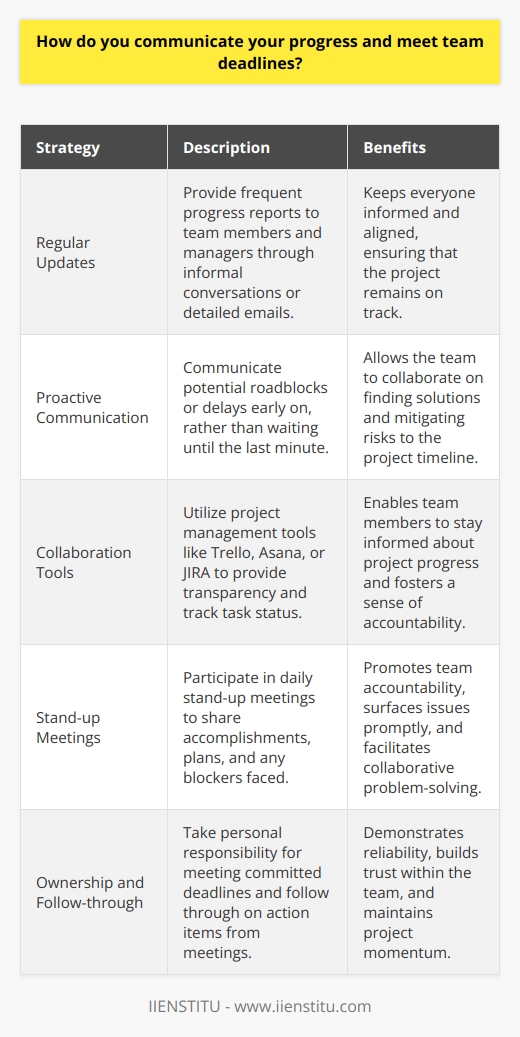 How do you communicate your progress and meet team deadlines?

| Strategy | Description | Benefits |
|---|---|---|
| Regular Updates | Provide frequent progress reports to team members and managers through informal conversations or detailed emails. | Keeps everyone informed and aligned, ensuring that the project remains on track. |
| Proactive Communication | Communicate potential roadblocks or delays early on, rather than waiting until the last minute. | Allows the team to collaborate on finding solutions and mitigating risks to the project timeline. |
| Collaboration Tools | Utilize project management tools like Trello, Asana, or JIRA to provide transparency and track task status. | Enables team members to stay informed about project progress and fosters a sense of accountability. |
| Stand-up Meetings | Participate in daily stand-up meetings to share accomplishments, plans, and any blockers faced. | Promotes team accountability, surfaces issues promptly, and facilitates collaborative problem-solving. |
| Ownership and Follow-through | Take personal responsibility for meeting committed deadlines and follow through on action items from meetings. | Demonstrates reliability, builds trust within the team, and maintains project momentum. |

IIENSTITU - www.iienstitu.com